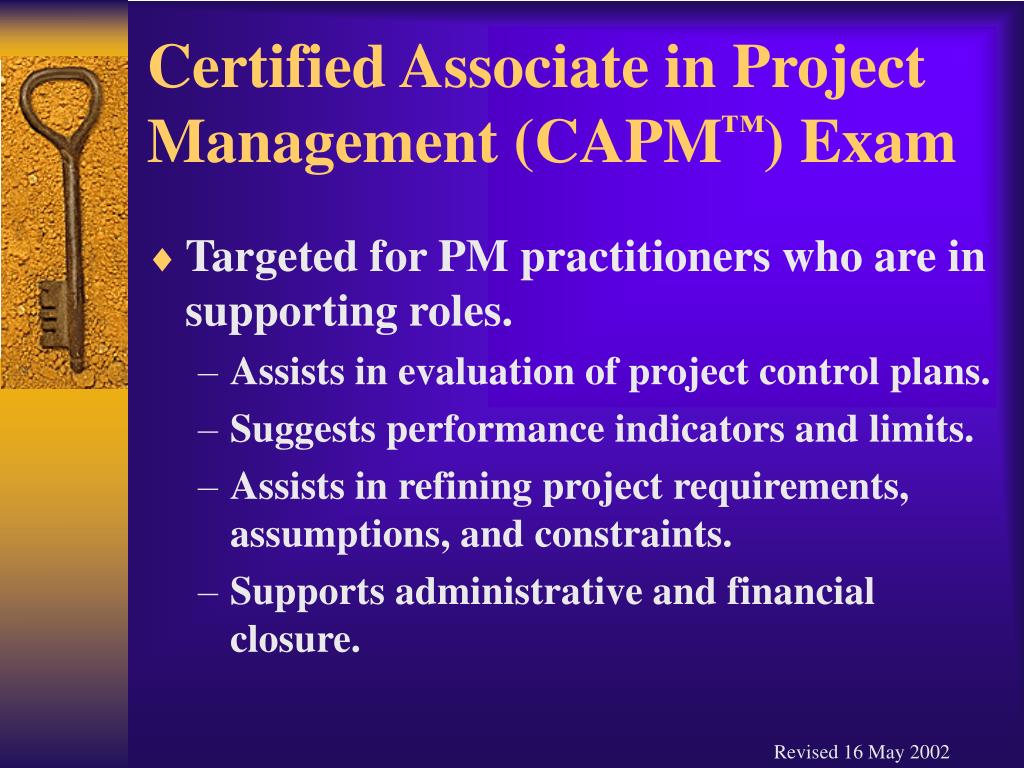 Certified Associate in Project Management (CAPM™) Exam

♦ Targeted for PM practitioners who are in supporting roles.
– Assists in evaluation of project control plans.
– Suggests performance indicators and limits.
– Assists in refining project requirements, assumptions, and constraints.
– Supports administrative and financial closure.

Revised 16 May 2002